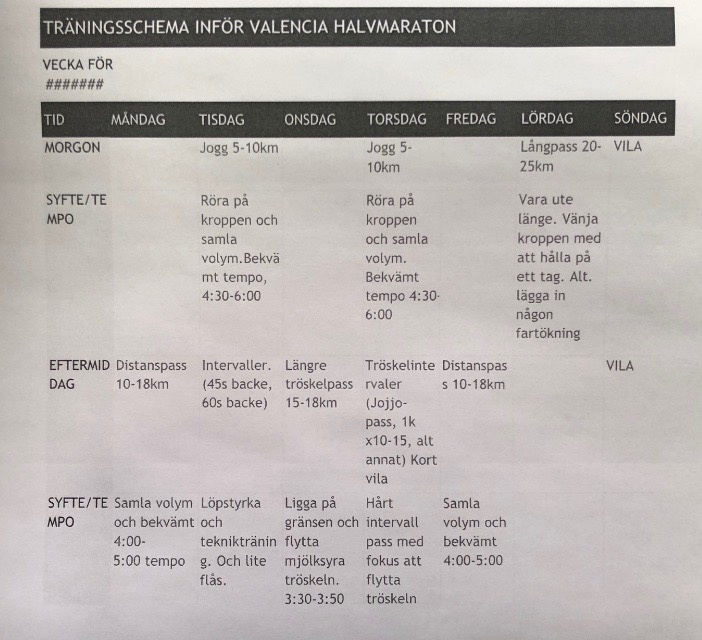 TRÄNINGSSCHEMA INFÖR VALENCIA HALVMARATON

VECKA FÖR
#######

| TID | MÅNDAG | TISDAG | ONSDAG | TORSDAG | FREDAG | LÖRDAG | SÖNDAG |
|---|---|---|---|---|---|---|---|
| MORGON | | Jogg 5-10km | | Jogg 5-10km | | Långpass 20-25km | VILA |
| SYFTE/TEMPO | | Röra på kroppen och samla volym.Bekvämt tempo, 4:30-6:00 | | Röra på kroppen och samla volym. Bekvämt tempo 4:30-6:00 | | Vara ute länge. Vänja kroppen med att hålla på ett tag. Alt. lägga in någon fartökning | |
| EFTERMIDDAG | Distanspass 10-18km | Intervaller. (45s backe, 60s backe) | Längre tröskelpass 15-18km | Tröskelintervaler (Jojjo-pass, 1k x10-15, alt annat) Kort vila | Distanspass 10-18km | | VILA |
| SYFTE/TEMPO | Samla volym och bekvämt 4:00-5:00 tempo | Löpstyrka och teknikträning. Och lite flås. | Ligga på gränsen och flytta mjölksyra tröskeln. 3:30-3:50 | Hårt intervall pass med fokus att flytta tröskeln | Samla volym och bekvämt 4:00-5:00 | | |